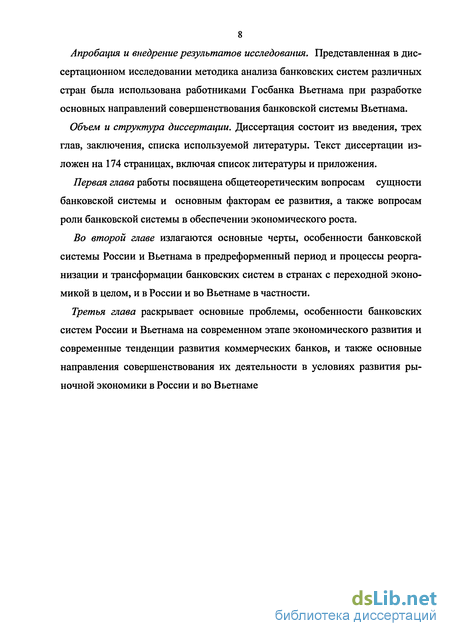 8

Апробация и внедрение результатов исследования. Представленная в диссертационном исследовании методика анализа банковских систем различных стран была использована работниками Госбанка Вьетнама при разработке основных направлений совершенствования банковской системы Вьетнама.

Объем и структура диссертации. Диссертация состоит из введения, трех глав, заключения, списка используемой литературы. Текст диссертации изложен на 174 страницах, включая список литературы и приложения.

Первая глава работы посвящена общетеоретическим вопросам сущности банковской системы и основным факторам ее развития, а также вопросам роли банковской системы в обеспечении экономического роста.

Во второй главе излагаются основные черты, особенности банковской системы России и Вьетнама в предреформенный период и процессы реорганизации и трансформации банковских систем в странах с переходной экономикой в целом, и в России и во Вьетнаме в частности.

Третья глава раскрывает основные проблемы, особенности банковских систем России и Вьетнама на современном этапе экономического развития и современные тенденции развития коммерческих банков, и также основные направления совершенствования их деятельности в условиях развития рыночной экономики в России и во Вьетнаме

dsLib.net
библиотека диссертаций